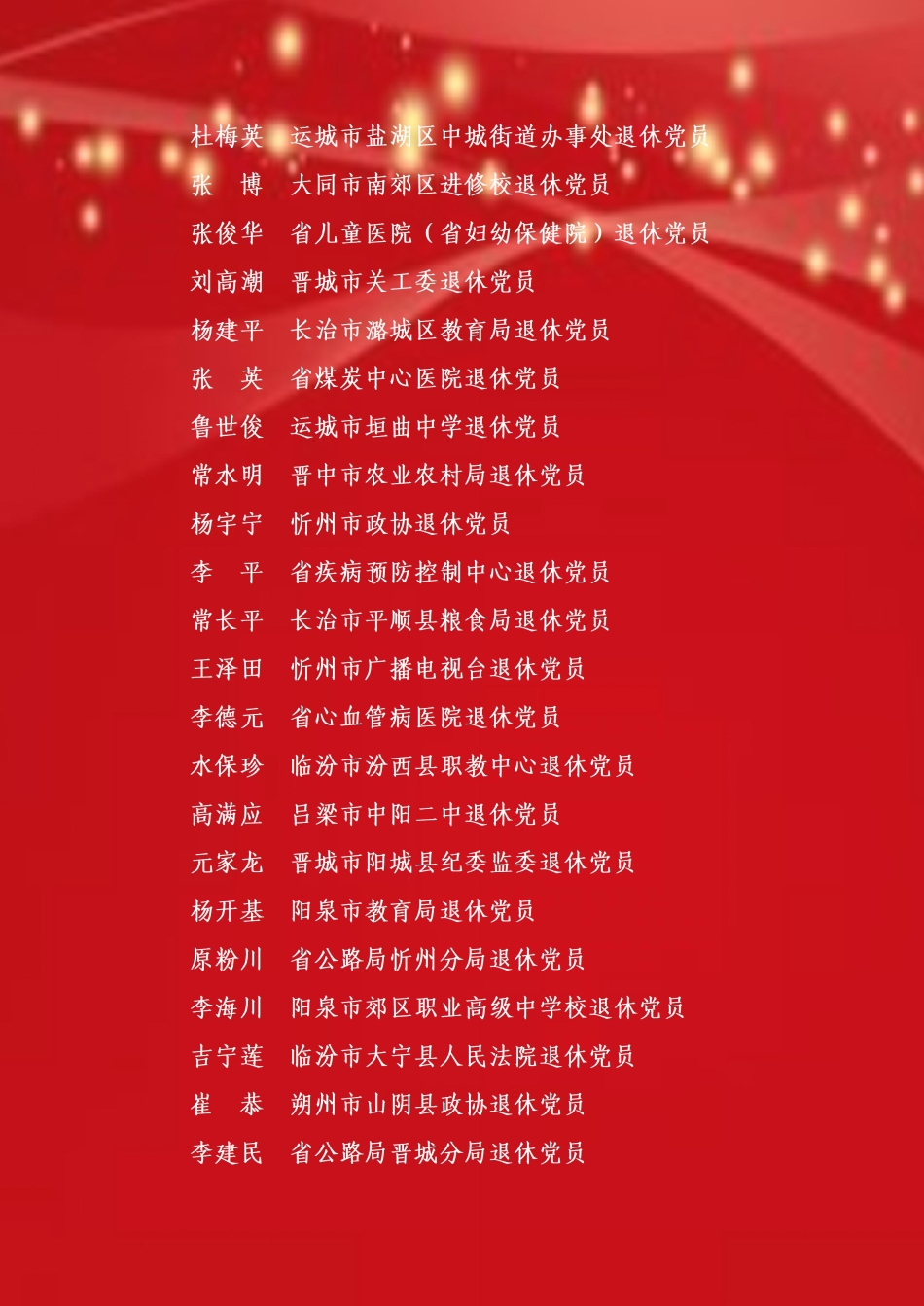 杜梅英 运城市盐湖区中城街道办事处退休党员
张 博 大同市南郊区进修校退休党员
张俊华 省儿童医院（省妇幼保健院）退休党员
刘高潮 晋城市关工委退休党员
杨建平 长治市潞城区教育局退休党员
张 英 省煤炭中心医院退休党员
鲁世俊 运城市垣曲中学退休党员
常水明 晋中市农业农村局退休党员
杨宇宁 忻州市政协退休党员
李 平 省疾病预防控制中心退休党员
常长平 长治市平顺县粮食局退休党员
王泽田 忻州市广播电视台退休党员
李德元 省心血管病医院退休党员
水保珍 临汾市汾西县职教中心退休党员
高满应 吕梁市中阳二中退休党员
元家龙 晋城市阳城县纪委监委退休党员
杨开基 阳泉市教育局退休党员
原粉川 省公路局忻州分局退休党员
李海川 阳泉市郊区职业高级中学校退休党员
吉宁莲 临汾市大宁县人民法院退休党员
崔 恭 朔州市山阴县政协退休党员
李建民 省公路局晋城分局退休党员